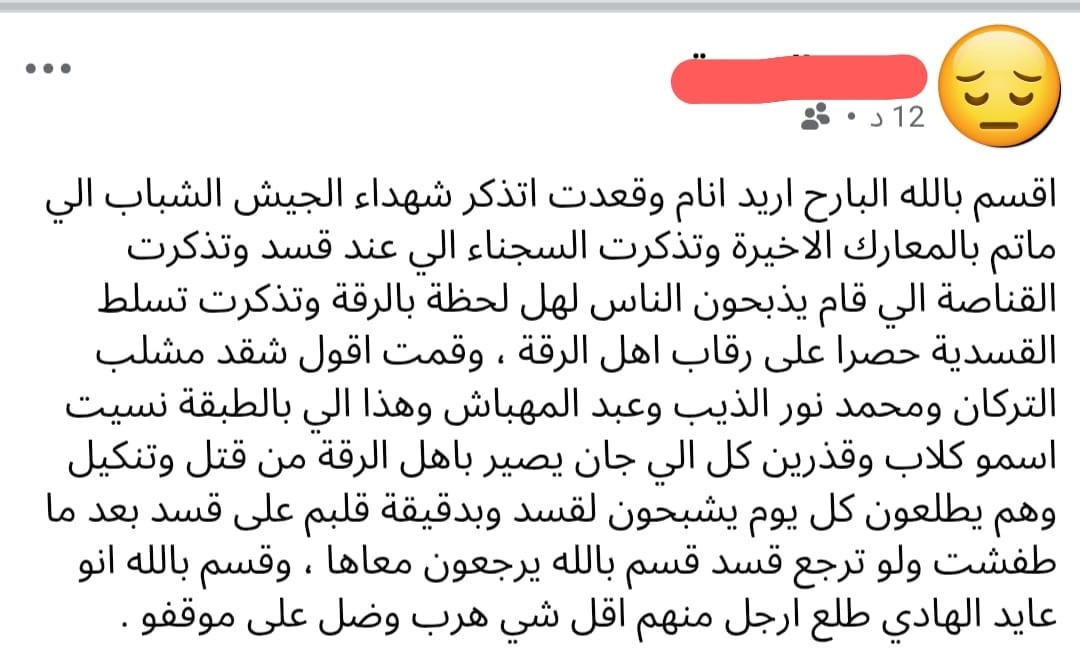 12 د •

اقسم بالله البارح اريد انام وقعدت اتذكر شهداء الجيش الشباب الي ماتم بالمعارك الاخيرة وتذكرت السجناء الي عند قسد وتذكرت القناصة الي قام يذبحون الناس لهل لحظة بالرقة وتذكرت تسلط القسدية حصرا على رقاب اهل الرقة ، وقمت اقول شقد مشلب التركان ومحمد نور الذيب وعبد المهباش وهذا الي بالطبقة نسيت اسمو كلاب وقذرين كل الي جان يصير باهل الرقة من قتل وتنكيل وهم يطلعون كل يوم يشبحون لقسد وبدقيقة قلبم على قسد بعد ما طفشت ولو ترجع قسد قسم بالله يرجعون معاها ، وقسم بالله انو عايد الهادي طلع ارجل منهم اقل شي هرب وضل على موقفو .